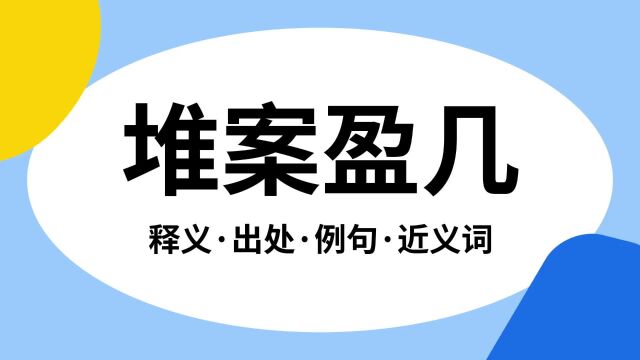 堆案盈几

释义·出处·例句·近义词